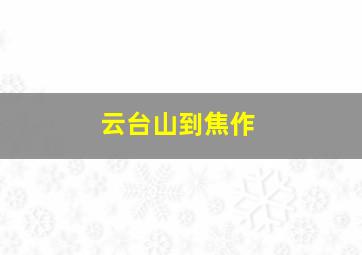 云台山到焦作